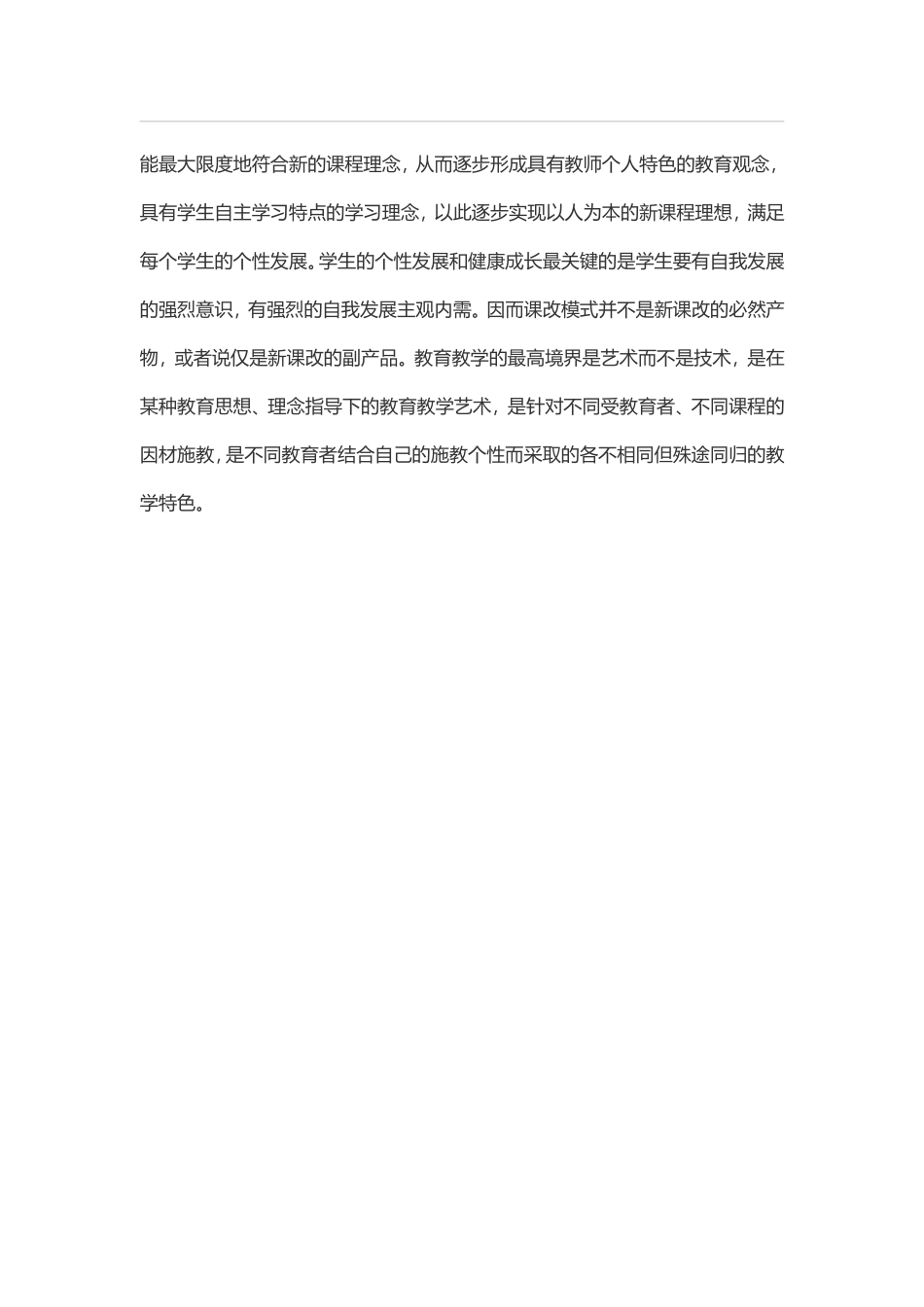 能最大限度地符合新的课程理念，从而逐步形成具有教师个人特色的教育观念，具有学生自主学习特点的学习理念，以此逐步实现以人为本的新课程理想，满足每个学生的个性发展。学生的个性发展和健康成长最关键的是学生要有自我发展的强烈意识，有强烈的自我发展主观内需。因而课改模式并不是新课改的必然产物，或者说仅是新课改的副产品。教育教学的最高境界是艺术而不是技术，是在某种教育思想、理念指导下的教育教学艺术，是针对不同受教育者、不同课程的因材施教，是不同教育者结合自己的施教个性而采取的各不相同但殊途同归的教学特色。